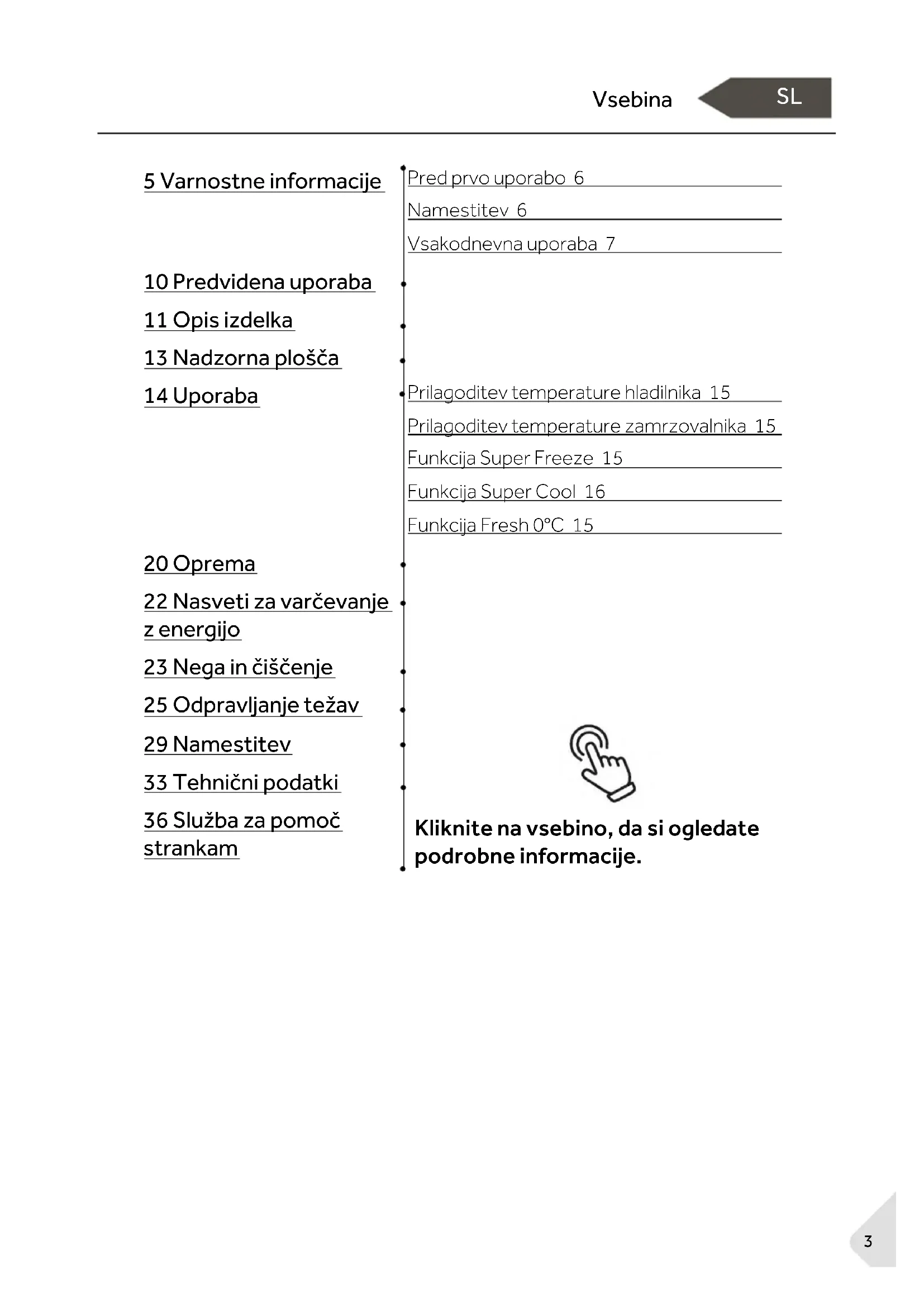 Vsebina SL

5 Varnostne informacije

Pred prvo uporabo 6

Namestitev 6

Vsakodnevna uporaba 7

10 Predvidena uporaba

11 Opis izdelka

13 Nadzorna plošča

14 Uporaba

Prilagoditev temperature hladilnika 15

Prilagoditev temperature zamrzovalnika 15

Funkcija Super Freeze 15

Funkcija Super Cool 16

Funkcija Fresh 0°C 15

20 Oprema

22 Nasveti za varčevanje z energijo

23 Nega in čiščenje

25 Odpravljanje težav

29 Namestitev

33 Tehnični podatki

36 Služba za pomoč strankam

Kliknite na vsebino, da si ogledate podrobne informacije.

3